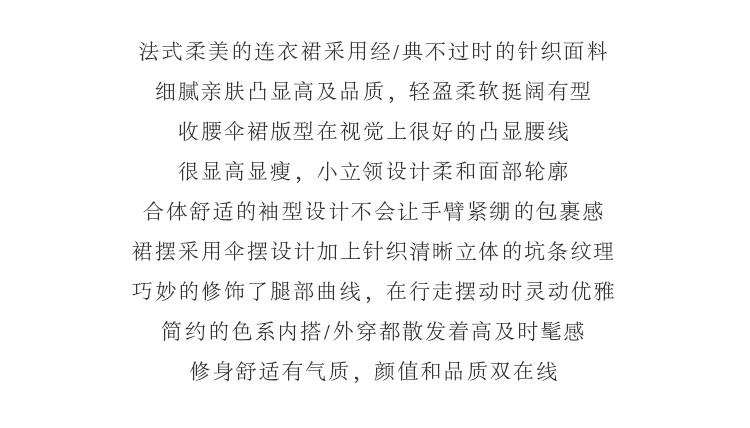 法式柔美的连衣裙采用经/典不过时的针织面料
细腻亲肤凸显高及品质，轻盈柔软挺阔有型
收腰伞裙版型在视觉上很好的凸显腰线
很显高显瘦，小立领设计柔和面部轮廓
合体舒适的袖型设计不会让手臂紧绷的包裹感
裙摆采用伞摆设计加上针织清晰立体的坑条纹理
巧妙的修饰了腿部曲线，在行走摆动时灵动优雅
简约的色系内搭/外穿都散发着高及时髦感
修身舒适有气质，颜值和品质双在线